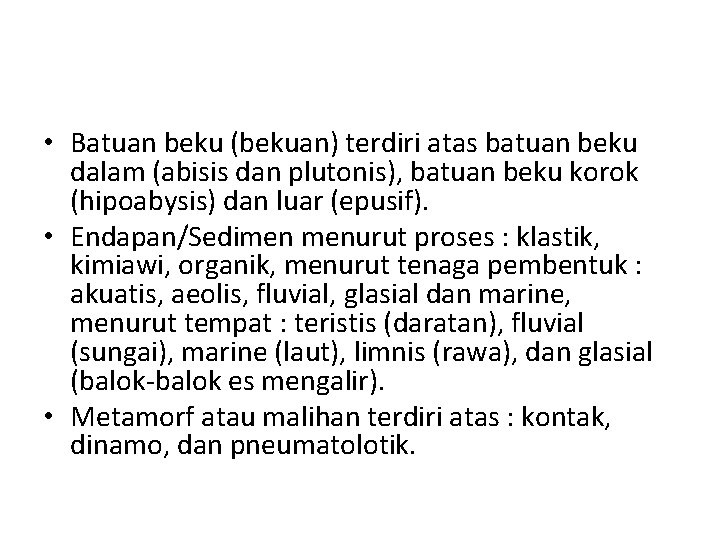 • Batuan beku (bekuan) terdiri atas batuan beku dalam (abisis dan plutonis), batuan beku korok (hipoabysis) dan luar (epusif).
• Endapan/Sedimen menurut proses : klastik, kimiawi, organik, menurut tenaga pembentuk : akuatis, aeolis, fluvial, glasial dan marine, menurut tempat : teristis (daratan), fluvial (sungai), marine (laut), limnis (rawa), dan glasial (balok-balok es mengalir).
• Metamorf atau malihan terdiri atas : kontak, dinamo, dan pneumatolotik.